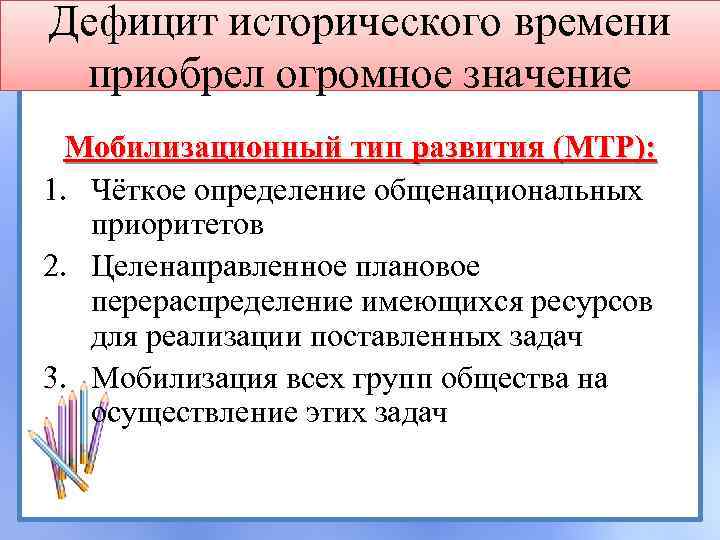 Дефицит исторического времени приобрел огромное значение

Мобилизационный тип развития (МТР):

1. Чёткое определение общенациональных приоритетов
2. Целенаправленное плановое перераспределение имеющихся ресурсов для реализации поставленных задач
3. Мобилизация всех групп общества на осуществление этих задач